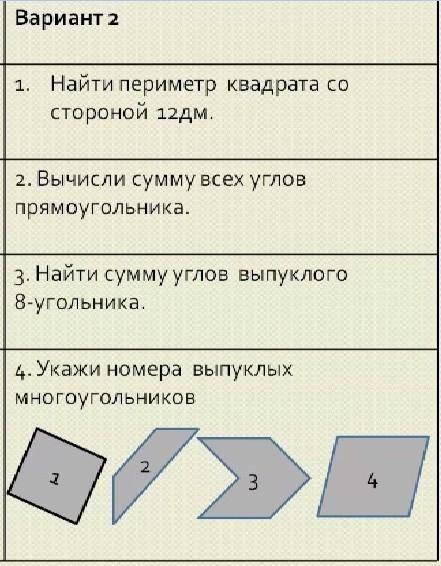 Вариант 2

1. Найти периметр квадрата со стороной 12дм.

2. Вычисли сумму всех углов прямоугольника.

3. Найти сумму углов выпуклого 8-угольника.

4. Укажи номера выпуклых многоугольников

1

2

3

4